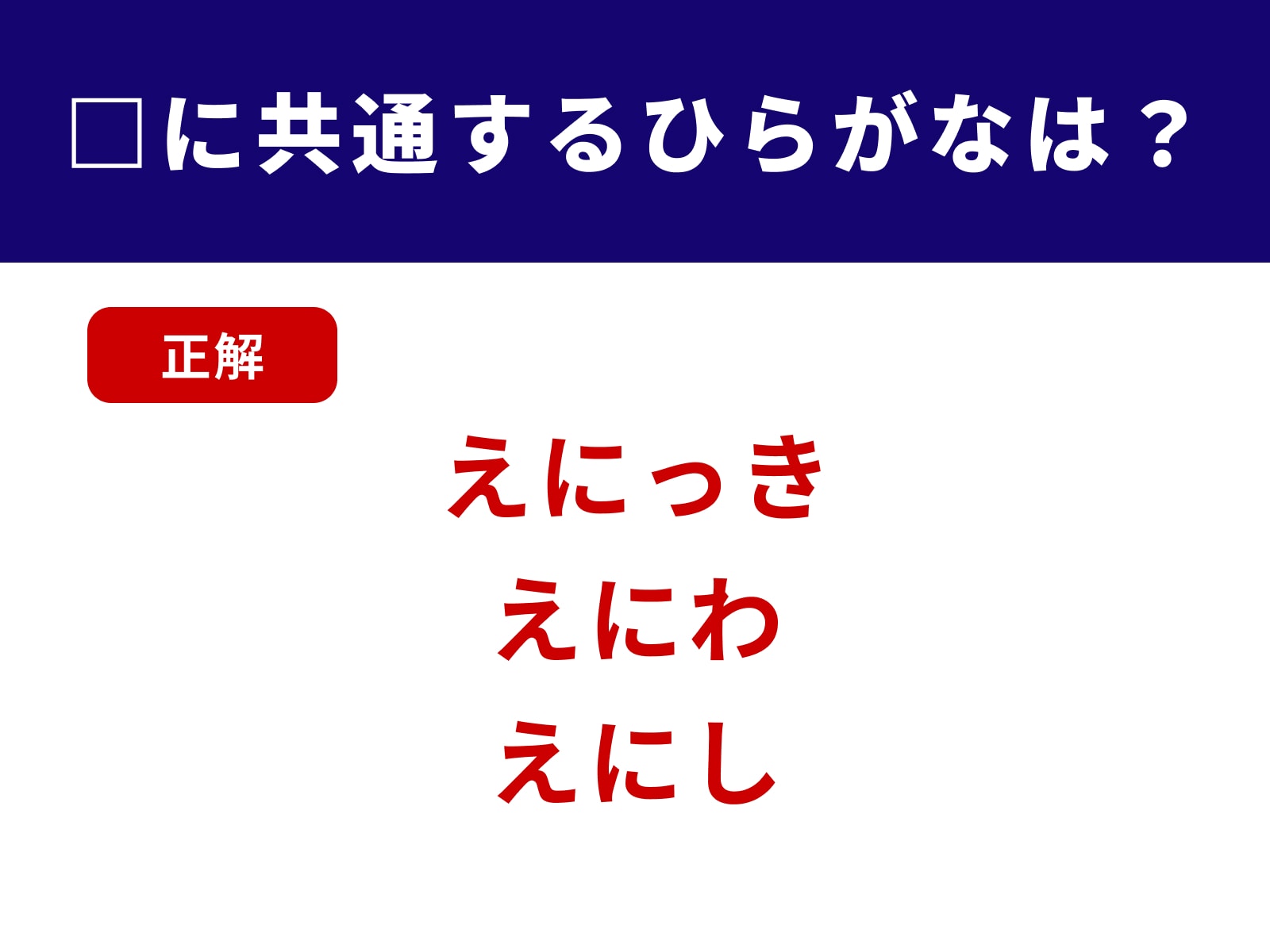 □に共通するひらがなは？

正解

えにっき
えにわ
えにし